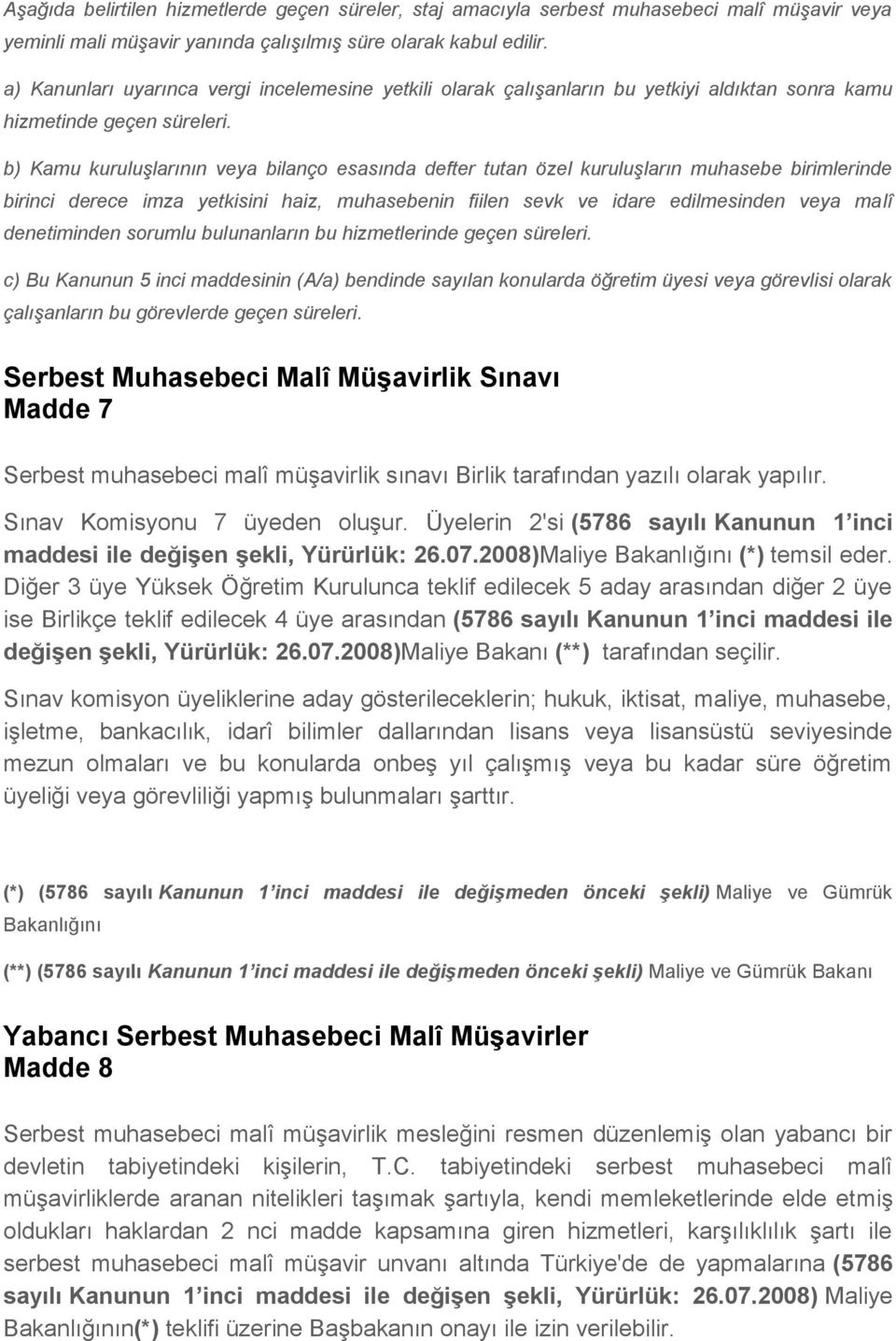 Aşağıda belirtilen hizmetlerde geçen süreler, staj amacıyla serbest muhasebeci malî müşavir veya yeminli mali müşavir yanında çalışılmış süre olarak kabul edilir.

a) Kanunları uyarınca vergi incelemesine yetkili olarak çalışanların bu yetkiyi aldıktan sonra kamu hizmetinde geçen süreleri.

b) Kamu kuruluşlarının veya bilanço esasında defter tutan özel kuruluşların muhasebe birimlerinde birinci derece imza yetkisini haiz, muhasebenin fiilen sevk ve idare edilmesinden veya malî denetiminden sorumlu bulunanların bu hizmetlerinde geçen süreleri.

c) Bu Kanunun 5 inci maddesinin (A/a) bendinde sayılan konularda öğretim üyesi veya görevlisi olarak çalışanların bu görevlerde geçen süreleri.

Serbest Muhasebeci Malî Müşavirlik Sınavı
Madde 7

Serbest muhasebeci malî müşavirlik sınavı Birlik tarafından yazılı olarak yapılır.

Sınav Komisyonu 7 üyeden oluşur. Üyelerin 2'si (5786 sayılı Kanunun 1 inci maddesi ile değişen şekli, Yürürlük: 26.07.2008)Maliye Bakanlığını (*) temsil eder. Diğer 3 üye Yüksek Öğretim Kurulunca teklif edilecek 5 aday arasından diğer 2 üye ise Birlikçe teklif edilecek 4 üye arasından (5786 sayılı Kanunun 1 inci maddesi ile değişen şekli, Yürürlük: 26.07.2008)Maliye Bakanı (**) tarafından seçilir.

Sınav komisyon üyeliklerine aday gösterileceklerin; hukuk, iktisat, maliye, muhasebe, işletme, bankacılık, idarî bilimler dallarından lisans veya lisansüstü seviyesinde mezun olmaları ve bu konularda onbeş yıl çalışmış veya bu kadar süre öğretim üyeliği veya görevliliği yapmış bulunmaları şarttır.

(*) (5786 sayılı Kanunun 1 inci maddesi ile değişmeden önceki şekli) Maliye ve Gümrük Bakanlığını

(**) (5786 sayılı Kanunun 1 inci maddesi ile değişmeden önceki şekli) Maliye ve Gümrük Bakanı

Yabancı Serbest Muhasebeci Malî Müşavirler
Madde 8

Serbest muhasebeci malî müşavirlik mesleğini resmen düzenlemiş olan yabancı bir devletin tabiyetindeki kişilerin, T.C. tabiyetindeki serbest muhasebeci malî müşavirliklerde aranan nitelikleri taşımak şartıyla, kendi memleketlerinde elde etmiş oldukları haklardan 2 nci madde kapsamına giren hizmetleri, karşılıklılık şartı ile serbest muhasebeci malî müşavir unvanı altında Türkiye'de de yapmalarına (5786 sayılı Kanunun 1 inci maddesi ile değişen şekli, Yürürlük: 26.07.2008) Maliye Bakanlığının(*) teklifi üzerine Başbakanın onayı ile izin verilebilir.